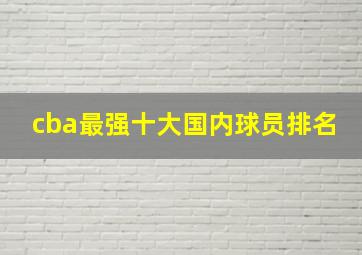 cba最强十大国内球员排名